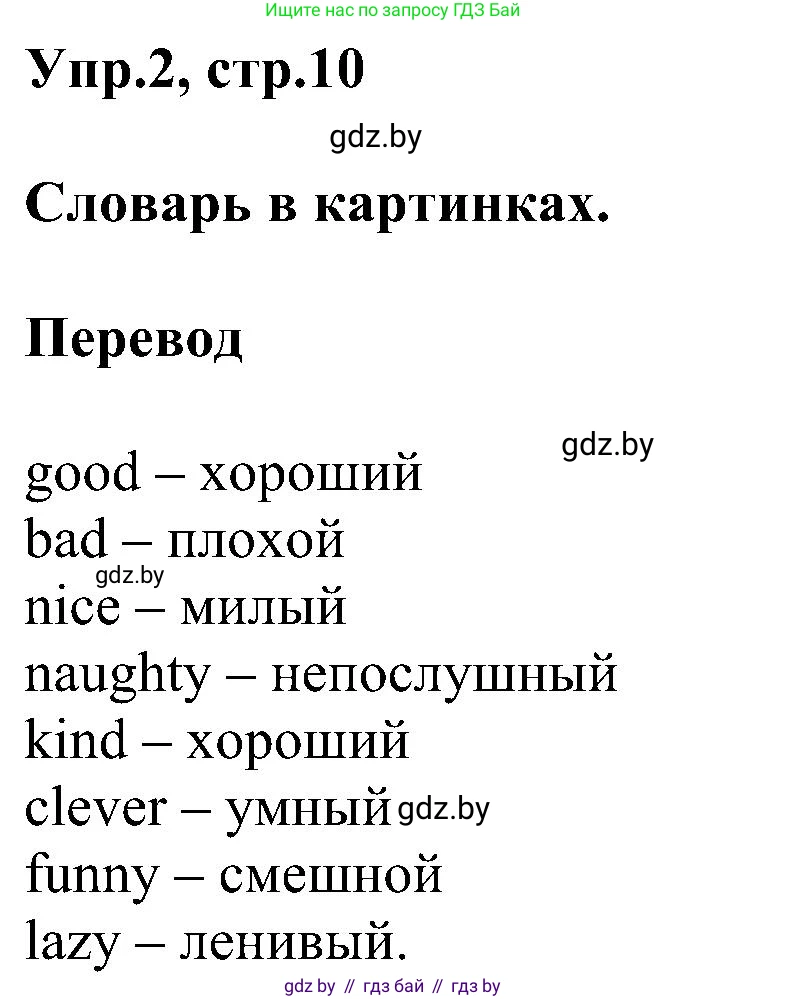 Ищите нас по запросу ГДЗ Бай

Упр.2, стр.10

gdz.by

Словарь в картинках.

Перевод

gdz.by

good – хороший
bad – плохой
gdz.by
nice – милый
naughty – непослушный
kind – хороший
clever – умный gdz.by
funny – смешной
lazy – ленивый.

gdz by // гдз бай // гдз by